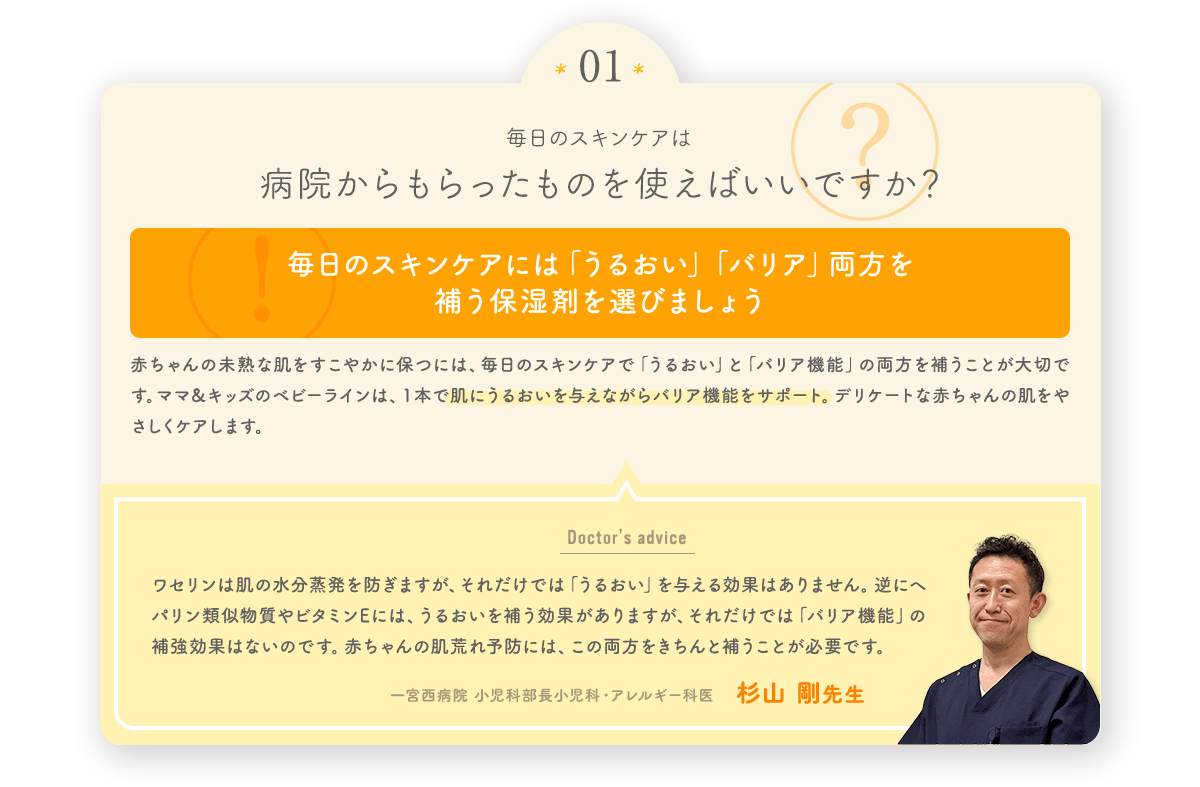 * 01 *

毎日のスキンケアは

病院からもらったものを使えばいいですか？

毎日のスキンケアには「うるおい」「バリア」両方を補う保湿剤を選びましょう

赤ちゃんの未熟な肌をすこやかに保つには、毎日のスキンケアで「うるおい」と「バリア機能」の両方を補うことが大切です。ママ＆キッズのベビーラインは、1本で肌にうるおいを与えながらバリア機能をサポート。デリケートな赤ちゃんの肌をやさしくケアします。

Doctor's advice

ワセリンは肌の水分蒸発を防ぎますが、それだけでは「うるおい」を与える効果はありません。逆にヘパリン類似物質やビタミンEには、うるおいを補う効果がありますが、それだけでは「バリア機能」の補強効果はないのです。赤ちゃんの肌荒れ予防には、この両方をきちんと補うことが必要です。

一宮西病院 小児科部長小児科・アレルギー科医 杉山 剛先生